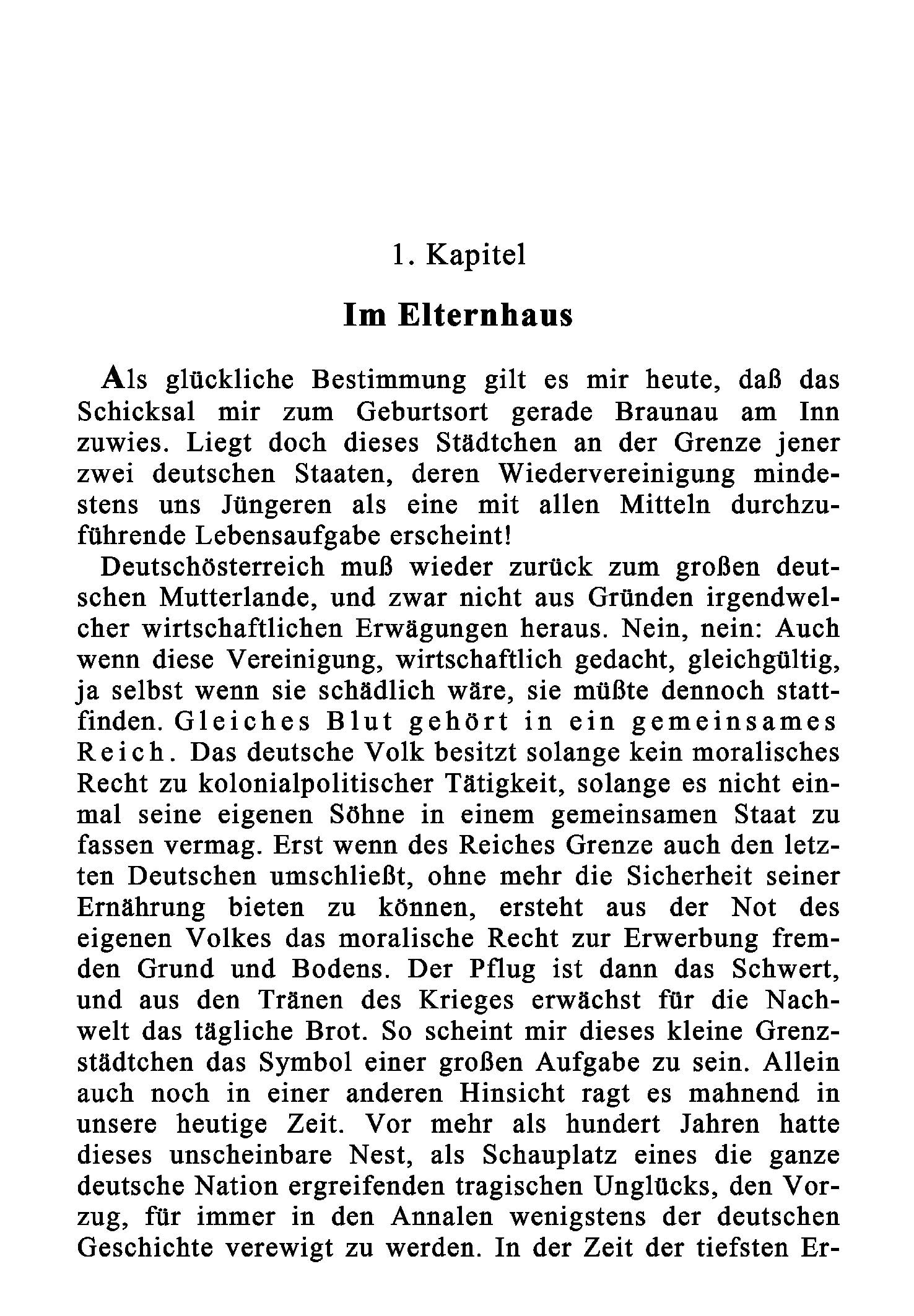 1. Kapitel

Im Elternhaus

Als glückliche Bestimmung gilt es mir heute, daß das Schicksal mir zum Geburtsort gerade Braunau am Inn zuwies. Liegt doch dieses Städtchen an der Grenze jener zwei deutschen Staaten, deren Wiedervereinigung mindestens uns Jüngeren als eine mit allen Mitteln durchzuführende Lebensaufgabe erscheint!

Deutschösterreich muß wieder zurück zum großen deutschen Mutterlande, und zwar nicht aus Gründen irgendwelcher wirtschaftlichen Erwägungen heraus. Nein, nein: Auch wenn diese Vereinigung, wirtschaftlich gedacht, gleichgültig, ja selbst wenn sie schädlich wäre, sie müßte dennoch stattfinden. Gleiches Blut gehört in ein gemeinsames Reich. Das deutsche Volk besitzt solange kein moralisches Recht zu kolonialpolitischer Tätigkeit, solange es nicht einmal seine eigenen Söhne in einem gemeinsamen Staat zu fassen vermag. Erst wenn des Reiches Grenze auch den letzten Deutschen umschließt, ohne mehr die Sicherheit seiner Ernährung bieten zu können, ersteht aus der Not des eigenen Volkes das moralische Recht zur Erwerbung fremden Grund und Bodens. Der Pflug ist dann das Schwert, und aus den Tränen des Krieges erwächst für die Nachwelt das tägliche Brot. So scheint mir dieses kleine Grenzstädtchen das Symbol einer großen Aufgabe zu sein. Allein auch noch in einer anderen Hinsicht ragt es mahnend in unsere heutige Zeit. Vor mehr als hundert Jahren hatte dieses unscheinbare Nest, als Schauplatz eines die ganze deutsche Nation ergreifenden tragischen Unglücks, den Vorzug, für immer in den Annalen wenigstens der deutschen Geschichte verewigt zu werden. In der Zeit der tiefsten Er-